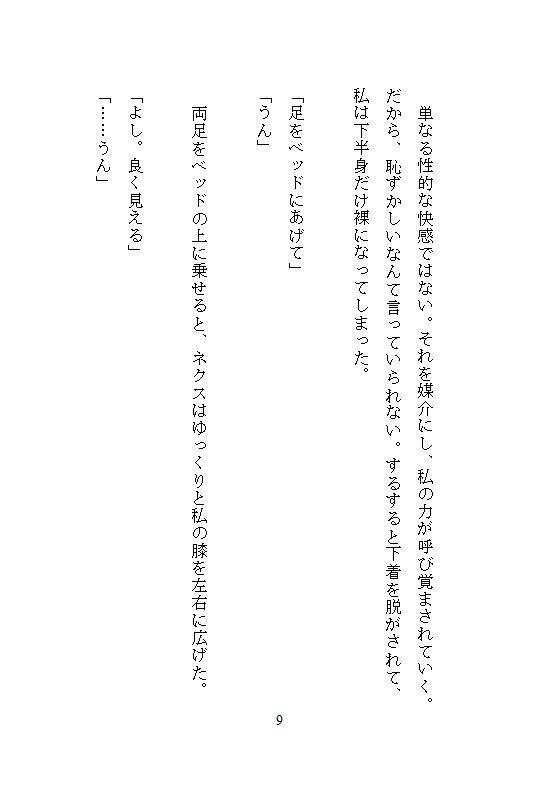 単なる性的な快感ではない。それを媒介にし、私の力が呼び覚まされていく。だから、恥ずかしいなんて言っていられない。するすると下着を脱がされて、私は下半身だけ裸になってしまった。

「足をベッドにあげて」

「うん」

両足をベッドの上に乗せると、ネクスはゆっくりと私の膝を左右に広げた。

「よし。良く見える」

「……うん」

9